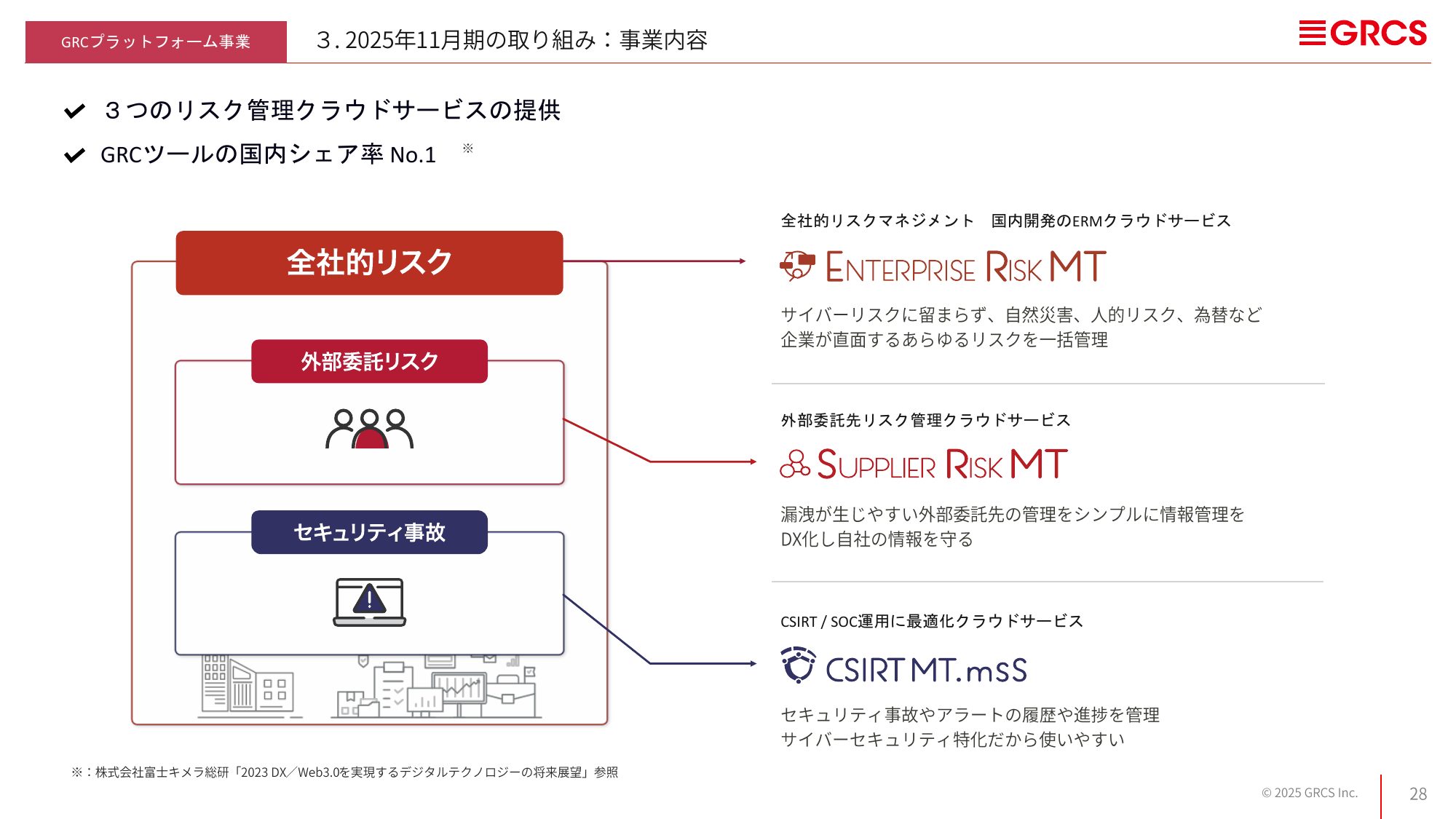 GRCプラットフォーム事業

3. 2025年11月期の取り組み：事業内容

GRCS

３つのリスク管理クラウドサービスの提供

GRCツールの国内シェア率 No.1 ※

全社的リスク

外部委託リスク

セキュリティ事故

全社的リスクマネジメント　国内開発のERMクラウドサービス

ENTERPRISE RISK MT

サイバーリスクに留まらず、自然災害、人的リスク、為替など企業が直面するあらゆるリスクを一括管理

外部委託先リスク管理クラウドサービス

SUPPLIER RISK MT

漏洩が生じやすい外部委託先の管理をシンプルに情報管理をDX化し自社の情報を守る

CSIRT / SOC運用に最適化クラウドサービス

CSIRT MT.mss

セキュリティ事故やアラートの履歴や進捗を管理
サイバーセキュリティ特化だから使いやすい

※：株式会社富士キメラ総研「2023 DX／Web3.0を実現するデジタルテクノロジーの将来展望」参照

© 2025 GRCS Inc.

28